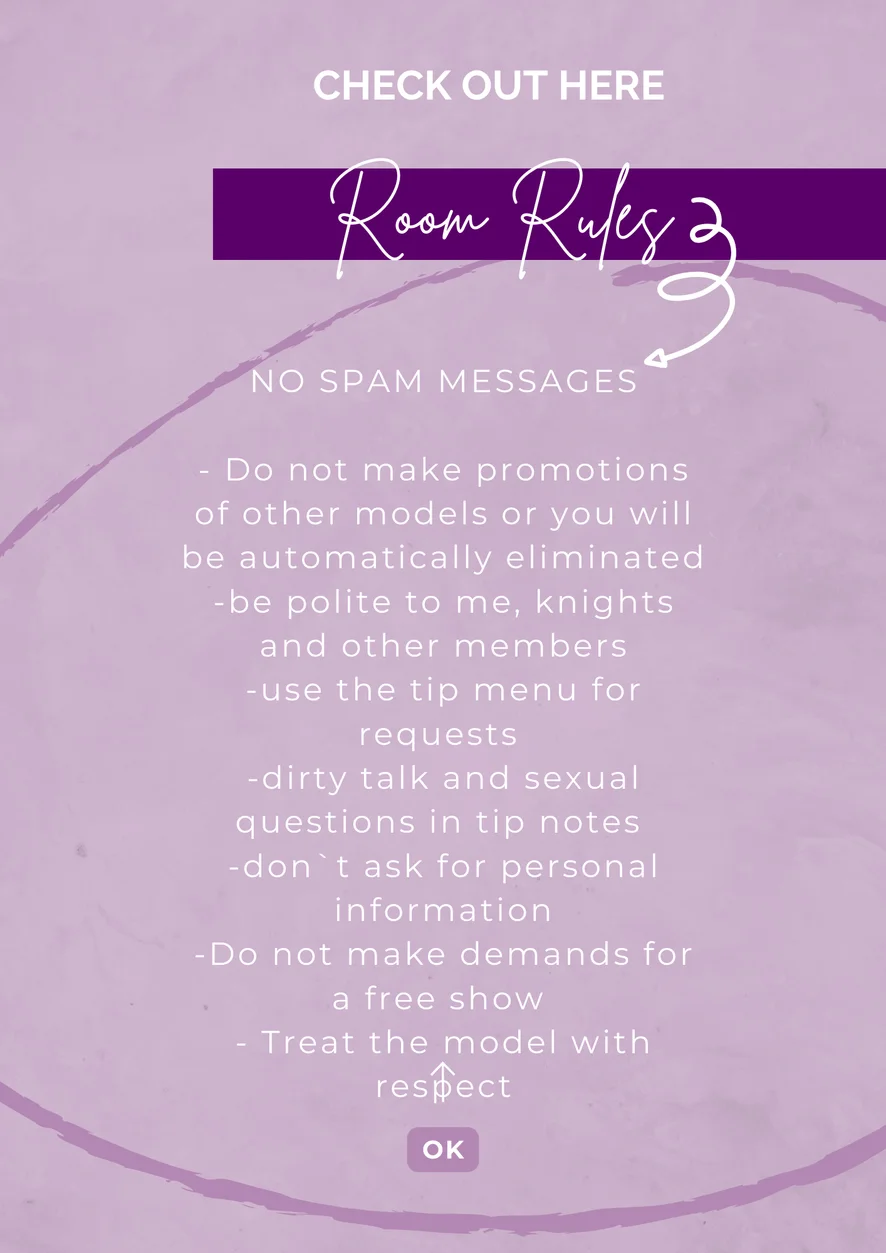 CHECK OUT HERE

Room Rules

NO SPAM MESSAGES

- Do not make promotions of other models or you will be automatically eliminated
-be polite to me, knights and other members
-use the tip menu for requests
-dirty talk and sexual questions in tip notes
-don`t ask for personal information
-Do not make demands for a free show
- Treat the model with respect

OK